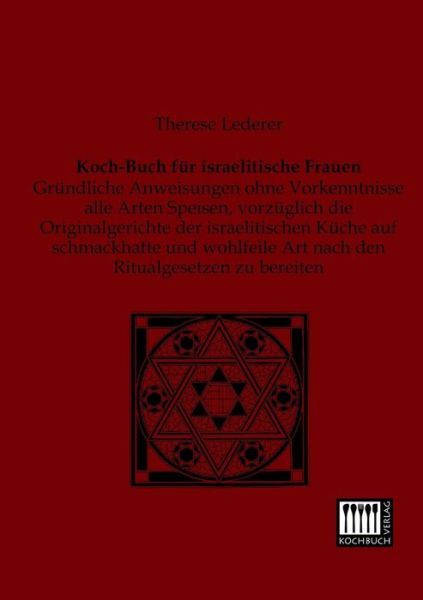 Therese Lederer

Koch-Buch für israelitische Frauen
Gründliche Anweisungen ohne Vorkenntnisse alle Arten Speisen, vorzüglich die Originalgerichte der israelitischen Küche auf schmackhafte und wohlfeile Art nach den Ritualgesetzen zu bereiten

KOCHBUCH VERLAG